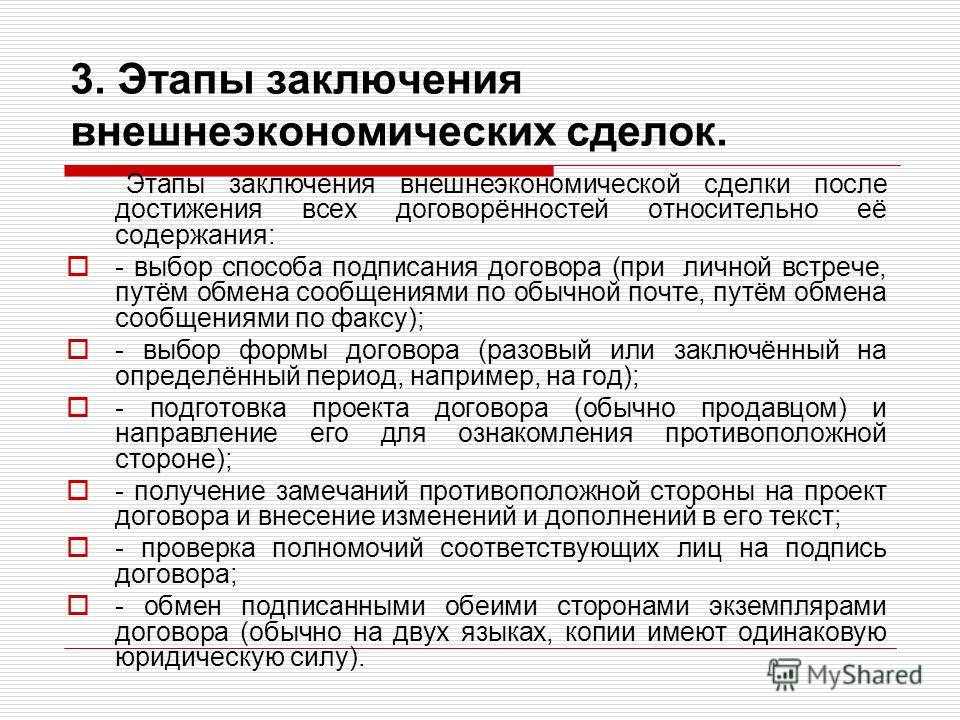 3. Этапы заключения внешнеэкономических сделок.

Этапы заключения внешнеэкономической сделки после достижения всех договорённостей относительно её содержания:

- выбор способа подписания договора (при личной встрече, путём обмена сообщениями по обычной почте, путём обмена сообщениями по факсу);

- выбор формы договора (разовый или заключённый на определённый период, например, на год);

- подготовка проекта договора (обычно продавцом) и направление его для ознакомления противоположной стороне);

- получение замечаний противоположной стороны на проект договора и внесение изменений и дополнений в его текст;

- проверка полномочий соответствующих лиц на подпись договора;

- обмен подписанными обеими сторонами экземплярами договора (обычно на двух языках, копии имеют одинаковую юридическую силу).

MyShared